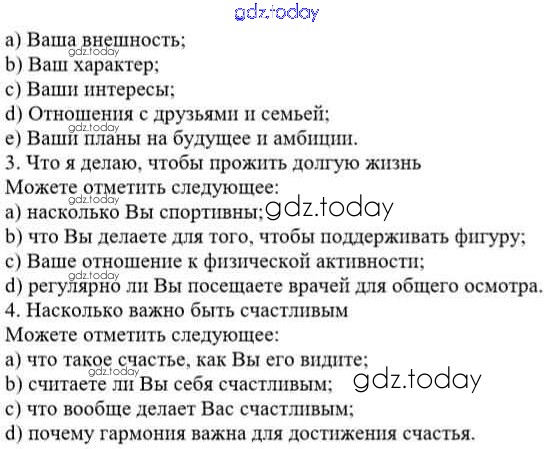 a) Ваша внешность;
b) Ваш характер;
c) Ваши интересы;
d) Отношения с друзьями и семьей;
e) Ваши планы на будущее и амбиции.
3. Что я делаю, чтобы прожить долгую жизнь
Можете отметить следующее:
a) насколько Вы спортивны;
b) что Вы делаете для того, чтобы поддерживать фигуру;
c) Ваше отношение к физической активности;
d) регулярно ли Вы посещаете врачей для общего осмотра.
4. Насколько важно быть счастливым
Можете отметить следующее:
a) что такое счастье, как Вы его видите;
b) считаете ли Вы себя счастливым;
c) что вообще делает Вас счастливым;
d) почему гармония важна для достижения счастья.

gdz.today